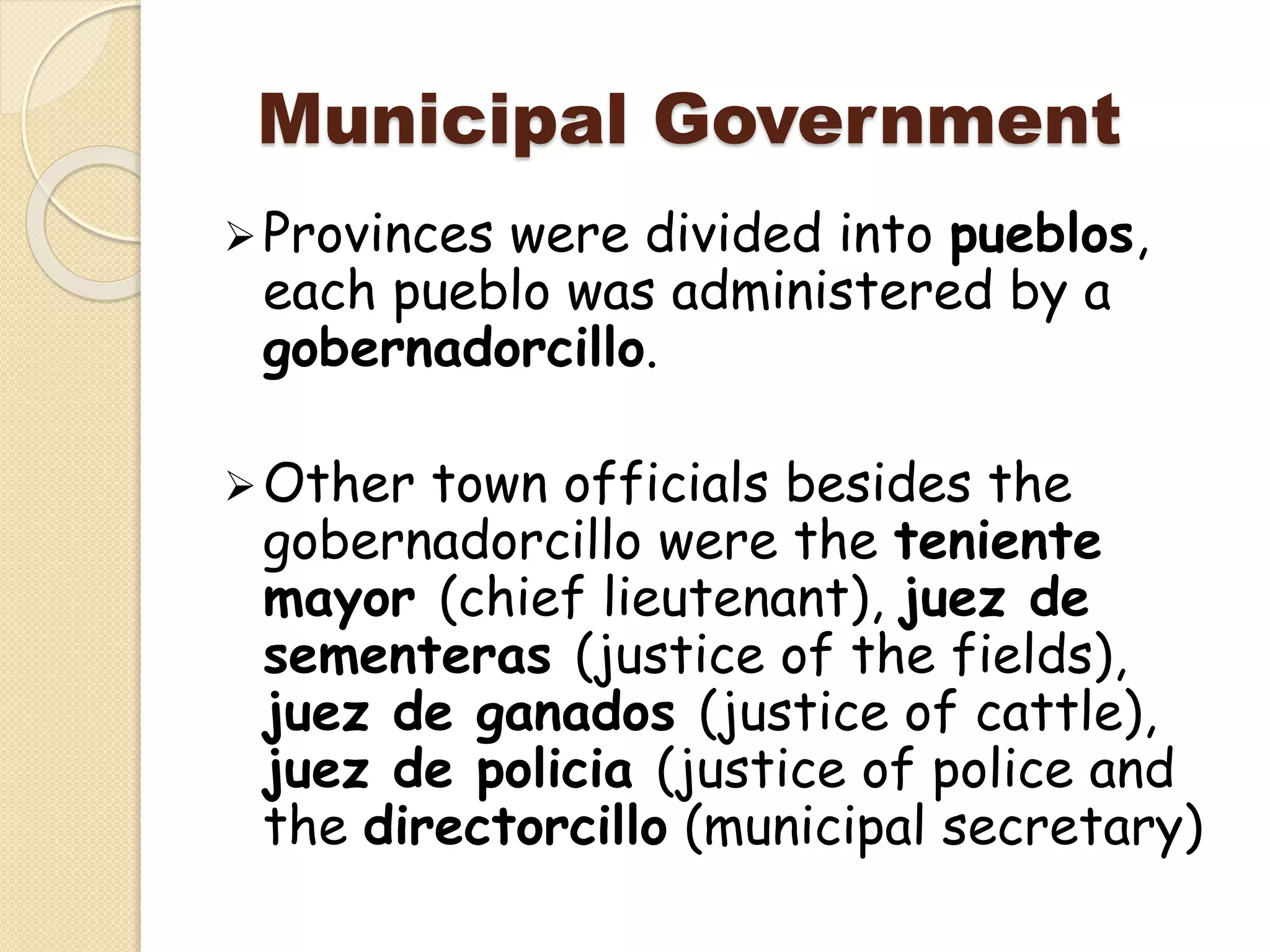 Municipal Government

➢ Provinces were divided into pueblos, each pueblo was administered by a gobernadorcillo.

➢ Other town officials besides the gobernadorcillo were the teniente mayor (chief lieutenant), juez de sementeras (justice of the fields), juez de ganados (justice of cattle), juez de policia (justice of police and the directorcillo (municipal secretary)